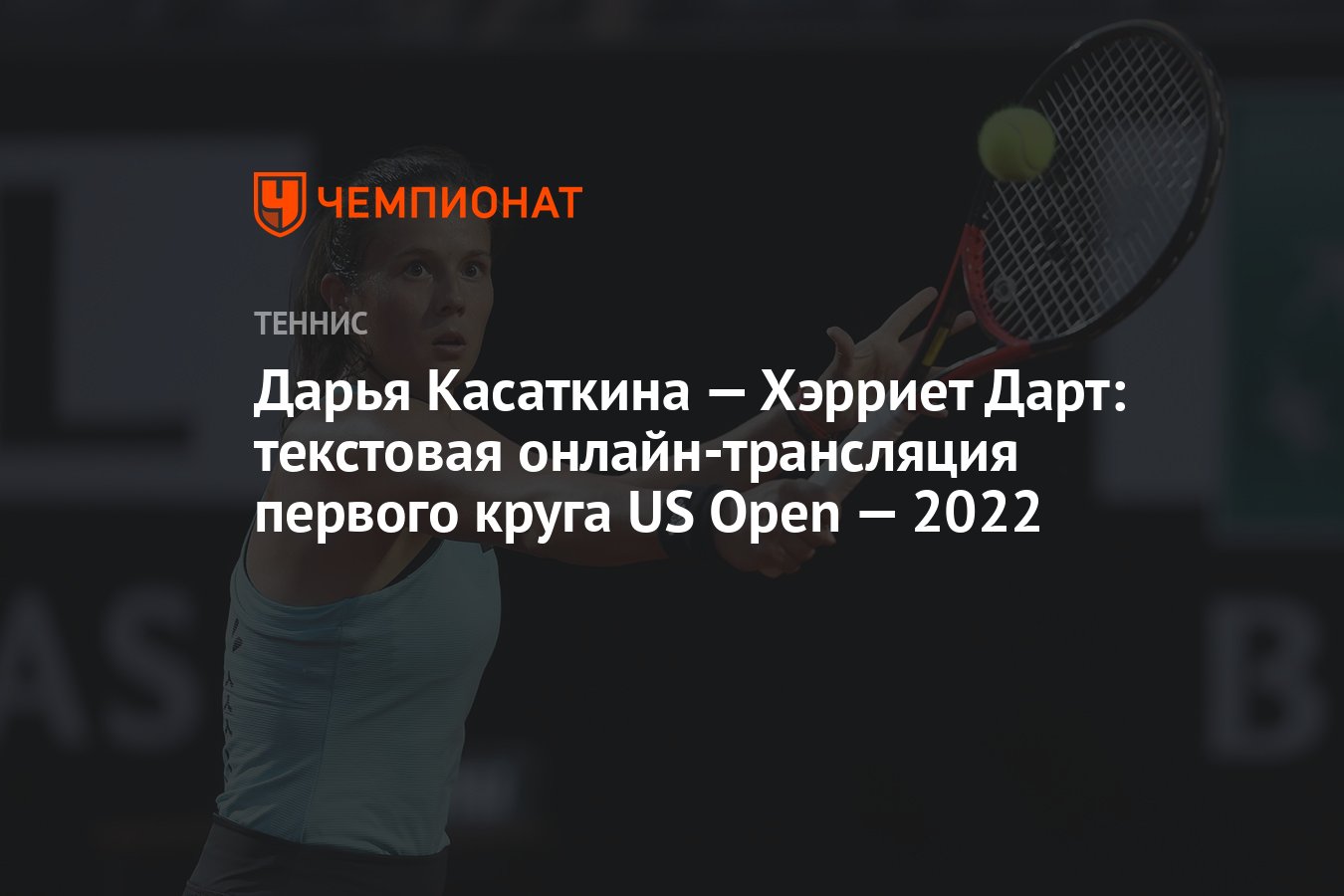 ЧЕМПИОНАТ

ТЕННИС

Дарья Касаткина — Хэрриет Дарт: текстовая онлайн-трансляция первого круга US Open — 2022